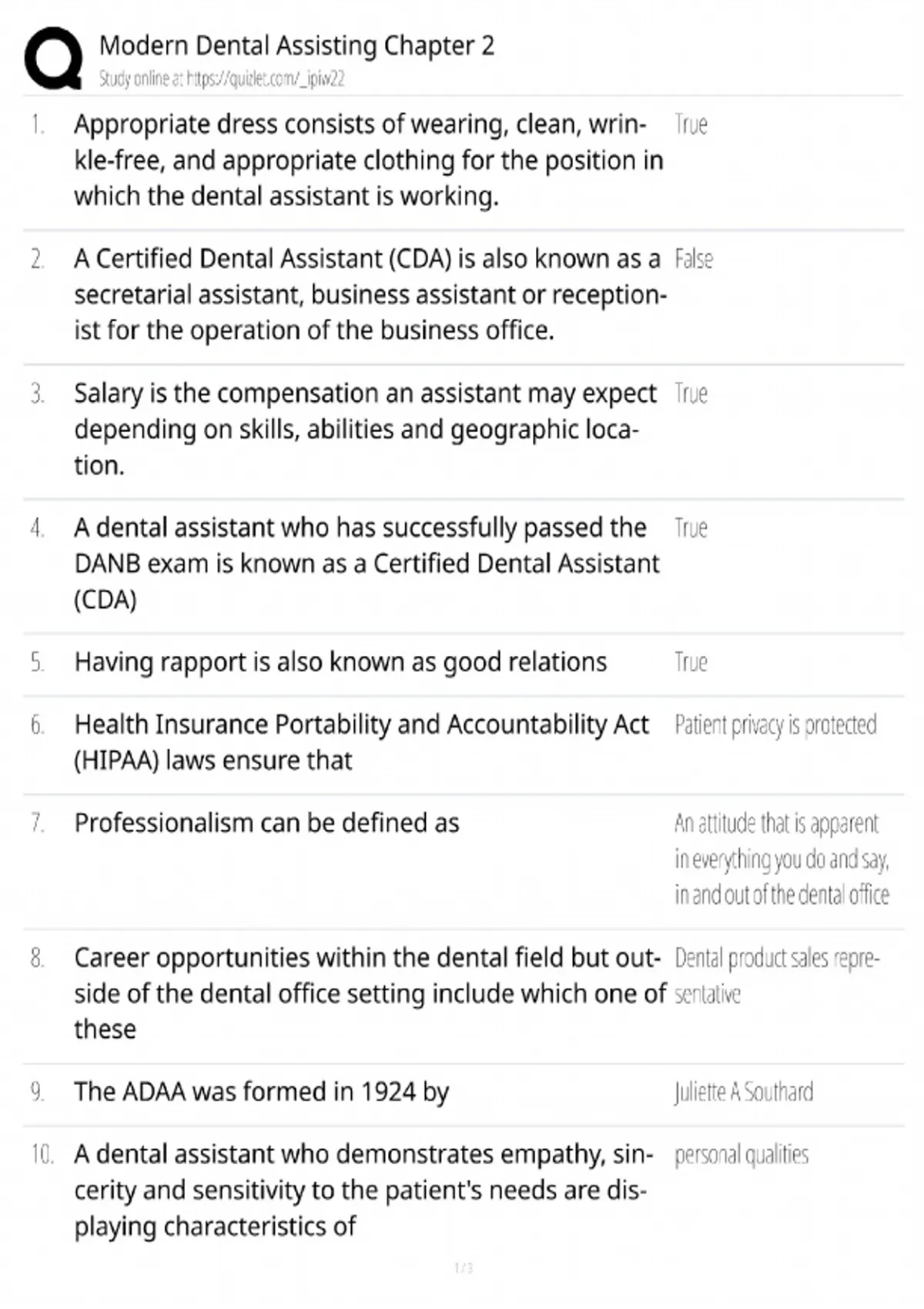 Modern Dental Assisting Chapter 2
Study online at https://quizlet.com/_ipiw22

1. Appropriate dress consists of wearing, clean, wrinkle-free, and appropriate clothing for the position in which the dental assistant is working.
True

2. A Certified Dental Assistant (CDA) is also known as a secretarial assistant, business assistant or receptionist for the operation of the business office.
False

3. Salary is the compensation an assistant may expect depending on skills, abilities and geographic location.
True

4. A dental assistant who has successfully passed the DANB exam is known as a Certified Dental Assistant (CDA)
True

5. Having rapport is also known as good relations
True

6. Health Insurance Portability and Accountability Act (HIPAA) laws ensure that
Patient privacy is protected

7. Professionalism can be defined as
An attitude that is apparent in everything you do and say, in and out of the dental office

8. Career opportunities within the dental field but outside of the dental office setting include which one of these
Dental product sales representative

9. The ADAA was formed in 1924 by
Juliette A Southard

10. A dental assistant who demonstrates empathy, sincerity and sensitivity to the patient's needs are displaying characteristics of
personal qualities

1 / 3